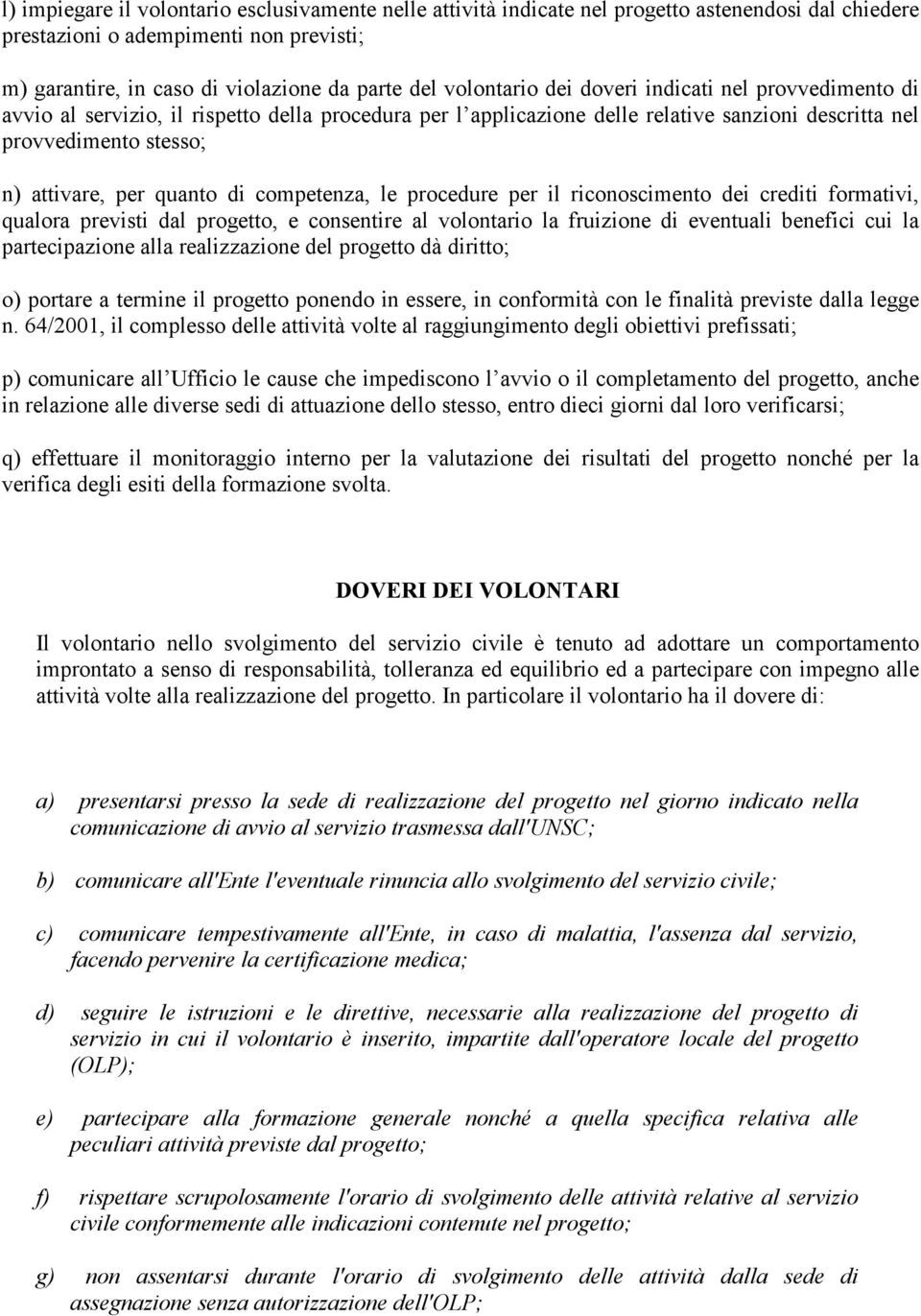 l) impiegare il volontario esclusivamente nelle attività indicate nel progetto astenendosi dal chiedere prestazioni o adempimenti non previsti;

m) garantire, in caso di violazione da parte del volontario dei doveri indicati nel provvedimento di avvio al servizio, il rispetto della procedura per l applicazione delle relative sanzioni descritta nel provvedimento stesso;

n) attivare, per quanto di competenza, le procedure per il riconoscimento dei crediti formativi, qualora previsti dal progetto, e consentire al volontario la fruizione di eventuali benefici cui la partecipazione alla realizzazione del progetto dà diritto;

o) portare a termine il progetto ponendo in essere, in conformità con le finalità previste dalla legge n. 64/2001, il complesso delle attività volte al raggiungimento degli obiettivi prefissati;

p) comunicare all Ufficio le cause che impediscono l avvio o il completamento del progetto, anche in relazione alle diverse sedi di attuazione dello stesso, entro dieci giorni dal loro verificarsi;

q) effettuare il monitoraggio interno per la valutazione dei risultati del progetto nonché per la verifica degli esiti della formazione svolta.

DOVERI DEI VOLONTARI

Il volontario nello svolgimento del servizio civile è tenuto ad adottare un comportamento improntato a senso di responsabilità, tolleranza ed equilibrio ed a partecipare con impegno alle attività volte alla realizzazione del progetto. In particolare il volontario ha il dovere di:

a) presentarsi presso la sede di realizzazione del progetto nel giorno indicato nella comunicazione di avvio al servizio trasmessa dall'UNSC;

b) comunicare all'Ente l'eventuale rinuncia allo svolgimento del servizio civile;

c) comunicare tempestivamente all'Ente, in caso di malattia, l'assenza dal servizio, facendo pervenire la certificazione medica;

d) seguire le istruzioni e le direttive, necessarie alla realizzazione del progetto di servizio in cui il volontario è inserito, impartite dall'operatore locale del progetto (OLP);

e) partecipare alla formazione generale nonché a quella specifica relativa alle peculiari attività previste dal progetto;

f) rispettare scrupolosamente l'orario di svolgimento delle attività relative al servizio civile conformemente alle indicazioni contenute nel progetto;

g) non assentarsi durante l'orario di svolgimento delle attività dalla sede di assegnazione senza autorizzazione dell'OLP;